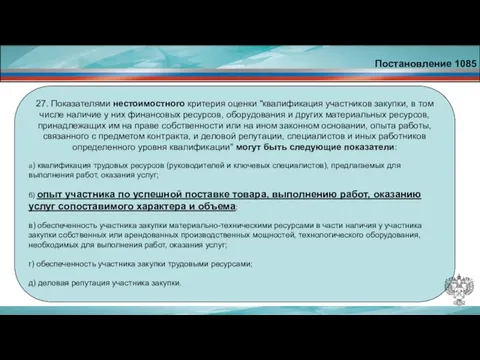 Постановление 1085

27. Показателями нестоимостного критерия оценки "квалификация участников закупки, в том числе наличие у них финансовых ресурсов, оборудования и других материальных ресурсов, принадлежащих им на праве собственности или на ином законном основании, опыта работы, связанного с предметом контракта, и деловой репутации, специалистов и иных работников определенного уровня квалификации" могут быть следующие показатели:

а) квалификация трудовых ресурсов (руководителей и ключевых специалистов), предлагаемых для выполнения работ, оказания услуг;

б) опыт участника по успешной поставке товара, выполнению работ, оказанию услуг сопоставимого характера и объема;

в) обеспеченность участника закупки материально-техническими ресурсами в части наличия у участника закупки собственных или арендованных производственных мощностей, технологического оборудования, необходимых для выполнения работ, оказания услуг;

г) обеспеченность участника закупки трудовыми ресурсами;

д) деловая репутация участника закупки.